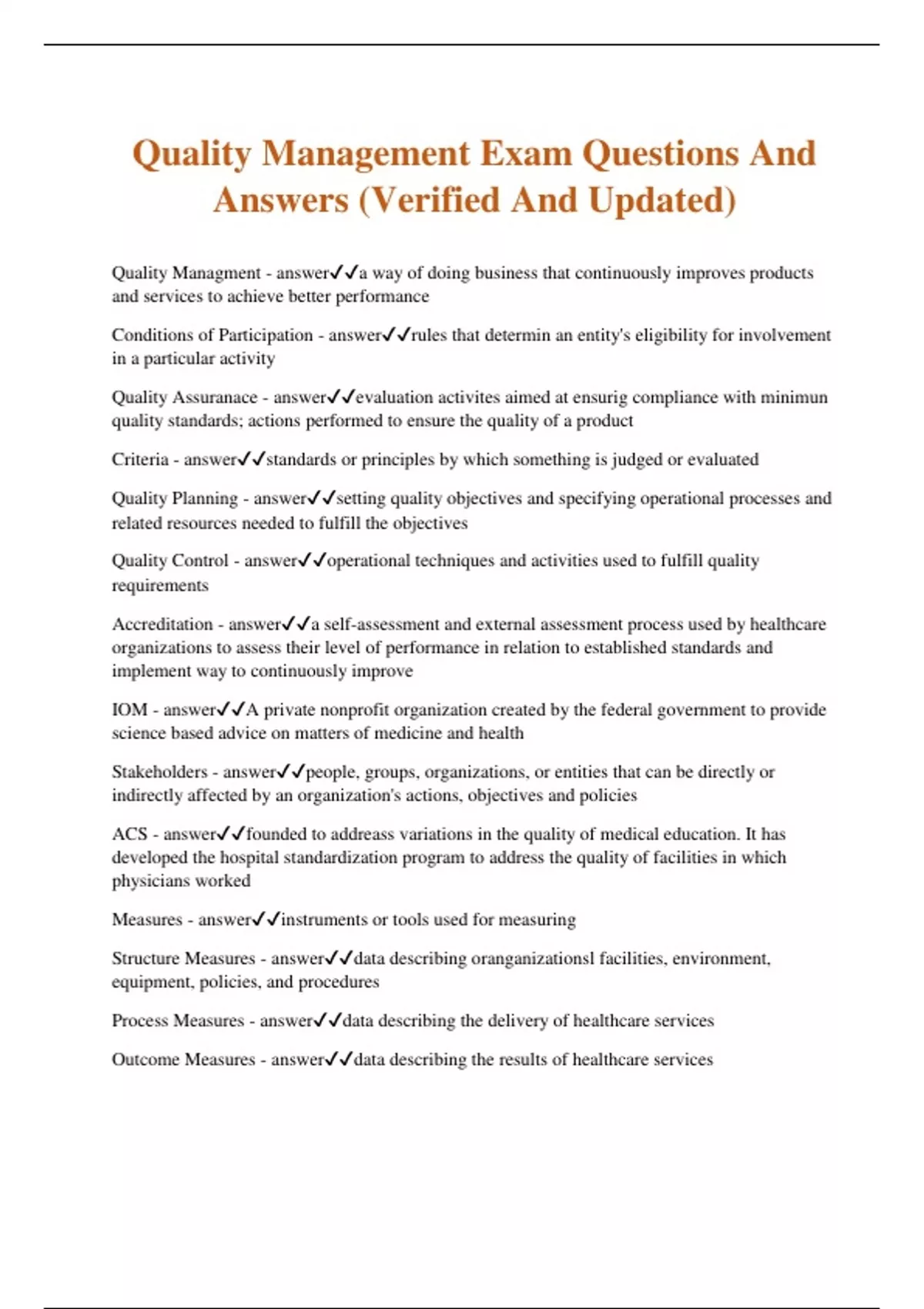 Quality Management Exam Questions And Answers (Verified And Updated)

Quality Managment - answer✓✓a way of doing business that continuously improves products and services to achieve better performance

Conditions of Participation - answer✓✓rules that determin an entity's eligibility for involvement in a particular activity

Quality Assuranace - answer✓✓evaluation activites aimed at ensurig compliance with minimun quality standards; actions performed to ensure the quality of a product

Criteria - answer✓✓standards or principles by which something is judged or evaluated

Quality Planning - answer✓✓setting quality objectives and specifying operational processes and related resources needed to fulfill the objectives

Quality Control - answer✓✓operational techniques and activities used to fulfill quality requirements

Accreditation - answer✓✓a self-assessment and external assessment process used by healthcare organizations to assess their level of performance in relation to established standards and implement way to continuously improve

IOM - answer✓✓A private nonprofit organization created by the federal government to provide science based advice on matters of medicine and health

Stakeholders - answer✓✓people, groups, organizations, or entities that can be directly or indirectly affected by an organization's actions, objectives and policies

ACS - answer✓✓founded to addreass variations in the quality of medical education. It has developed the hospital standardization program to address the quality of facilities in which physicians worked

Measures - answer✓✓instruments or tools used for measuring

Structure Measures - answer✓✓data describing oranganizationsl facilities, environment, equipment, policies, and procedures

Process Measures - answer✓✓data describing the delivery of healthcare services

Outcome Measures - answer✓✓data describing the results of healthcare services